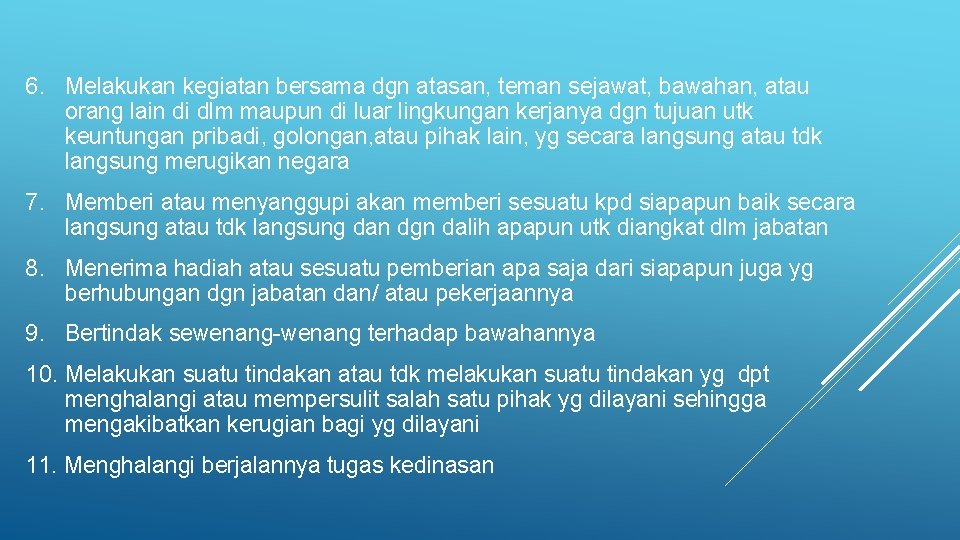 6. Melakukan kegiatan bersama dgn atasan, teman sejawat, bawahan, atau orang lain di dlm maupun di luar lingkungan kerjanya dgn tujuan utk keuntungan pribadi, golongan,atau pihak lain, yg secara langsung atau tdk langsung merugikan negara

7. Memberi atau menyanggupi akan memberi sesuatu kpd siapapun baik secara langsung atau tdk langsung dan dgn dalih apapun utk diangkat dlm jabatan

8. Menerima hadiah atau sesuatu pemberian apa saja dari siapapun juga yg berhubungan dgn jabatan dan/ atau pekerjaannya

9. Bertindak sewenang-wenang terhadap bawahannya

10. Melakukan suatu tindakan atau tdk melakukan suatu tindakan yg dpt menghalangi atau mempersulit salah satu pihak yg dilayani sehingga mengakibatkan kerugian bagi yg dilayani

11. Menghalangi berjalannya tugas kedinasan